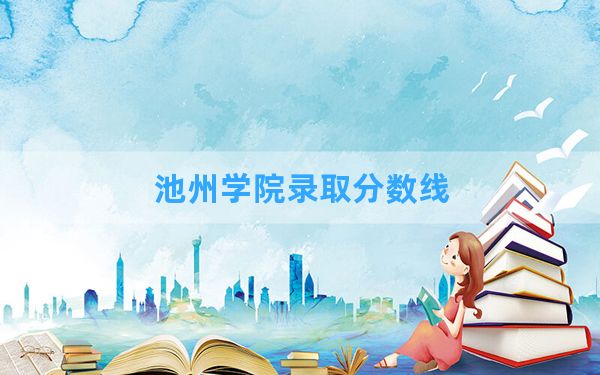 池州学院录取分数线